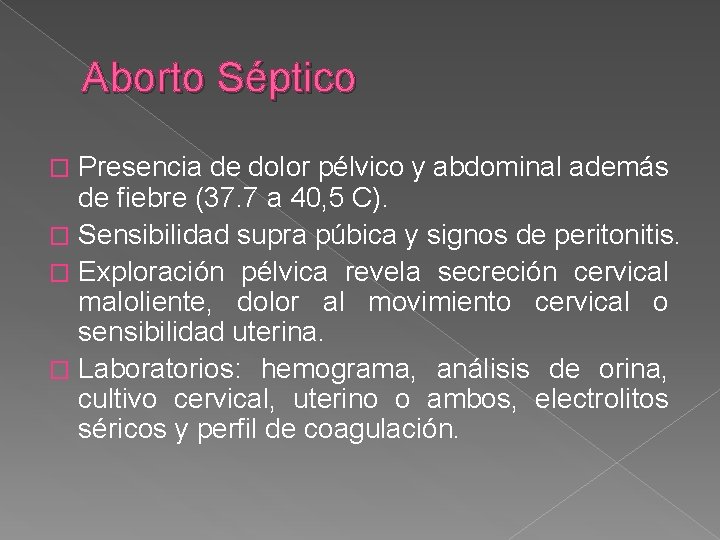 Aborto Séptico

Presencia de dolor pélvico y abdominal además de fiebre (37.7 a 40,5 C).

Sensibilidad supra púbica y signos de peritonitis.

Exploración pélvica revela secreción cervical maloliente, dolor al movimiento cervical o sensibilidad uterina.

Laboratorios: hemograma, análisis de orina, cultivo cervical, uterino o ambos, electrolitos séricos y perfil de coagulación.